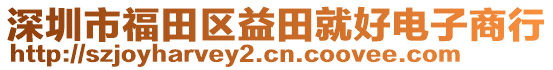 深圳市福田区益田就好电子商行
http://szjoyharvey2.cn.coovee.com